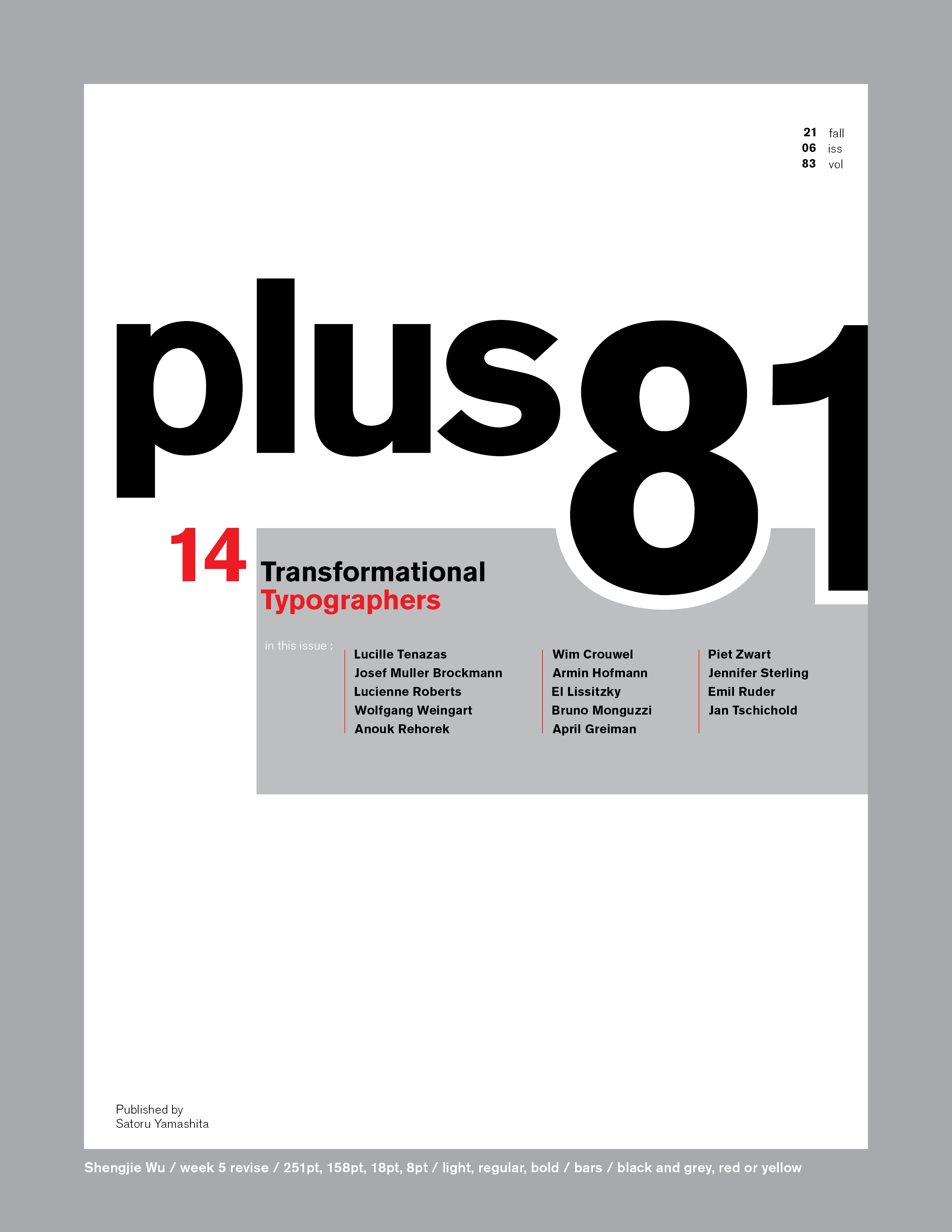 21 fall
06 iss
83 vol

plus81

14

Transformational
Typographers

in this issue :

Lucille Tenazas
Josef Muller Brockmann
Lucienne Roberts
Wolfgang Weingart
Anouk Rehorek

Wim Crouwel
Armin Hofmann
El Lissitzky
Bruno Monguzzi
April Greiman

Piet Zwart
Jennifer Sterling
Emil Ruder
Jan Tschichold

Published by
Satoru Yamashita

Shengjie Wu / week 5 revise / 251pt, 158pt, 18pt, 8pt / light, regular, bold / bars / black and grey, red or yellow